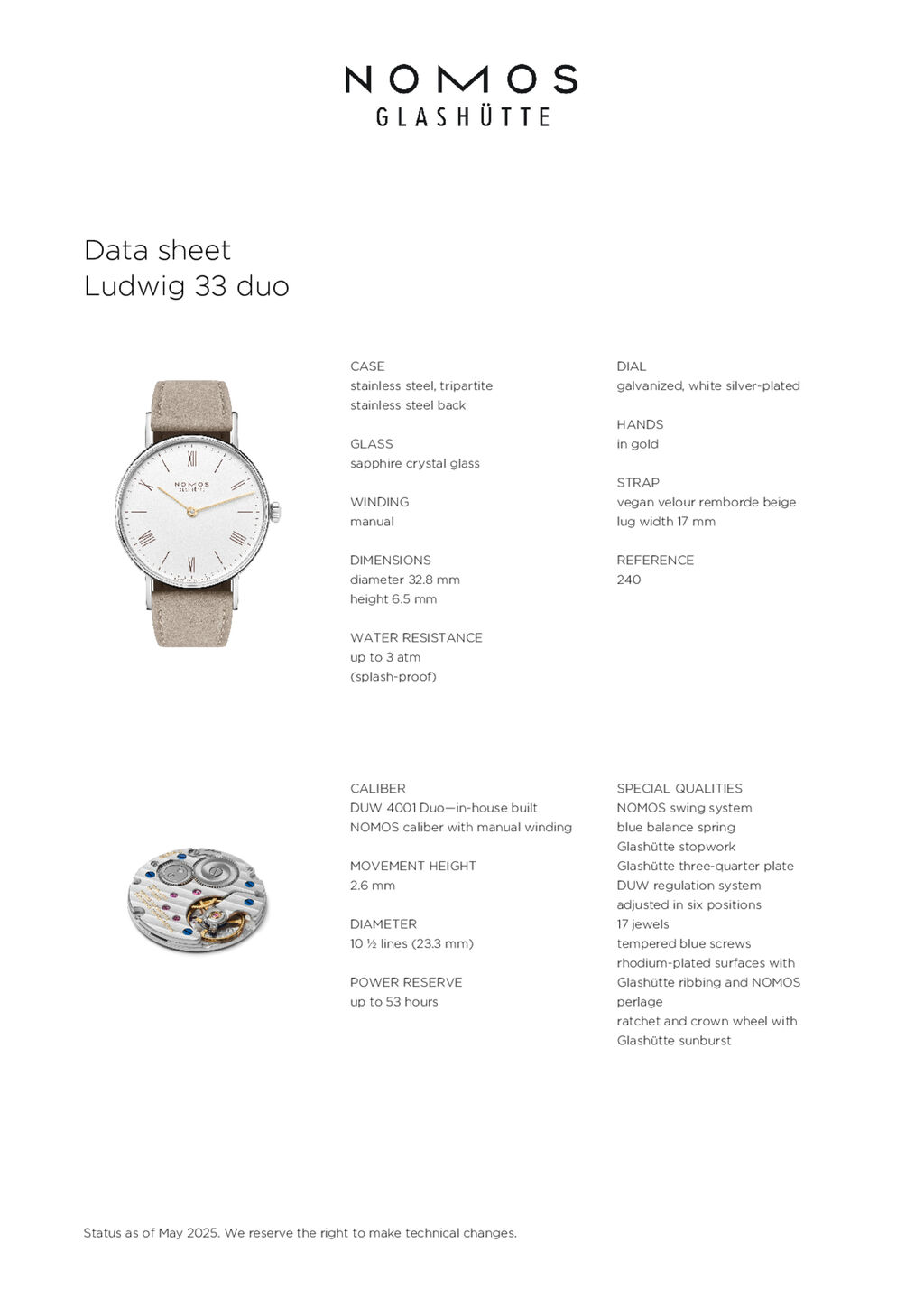 NOMOS
GLASHÜTTE

Data sheet
Ludwig 33 duo

NOMOS
GLASHÜTTE

CASE
stainless steel, tripartite
stainless steel back

GLASS
sapphire crystal glass

WINDING
manual

DIMENSIONS
diameter 32.8 mm
height 6.5 mm

WATER RESISTANCE
up to 3 atm
(splash-proof)

DIAL
galvanized, white silver-plated

HANDS
in gold

STRAP
vegan velour remborde beige
lug width 17 mm

REFERENCE
240

CALIBER
DUW 4001 Duo—in-house built
NOMOS caliber with manual winding

MOVEMENT HEIGHT
2.6 mm

DIAMETER
10 ½ lines (23.3 mm)

POWER RESERVE
up to 53 hours

SPECIAL QUALITIES
NOMOS swing system
blue balance spring
Glashütte stopwork
Glashütte three-quarter plate
DUW regulation system
adjusted in six positions
17 jewels
tempered blue screws
rhodium-plated surfaces with
Glashütte ribbing and NOMOS
perlage
ratchet and crown wheel with
Glashütte sunburst

Status as of May 2025. We reserve the right to make technical changes.